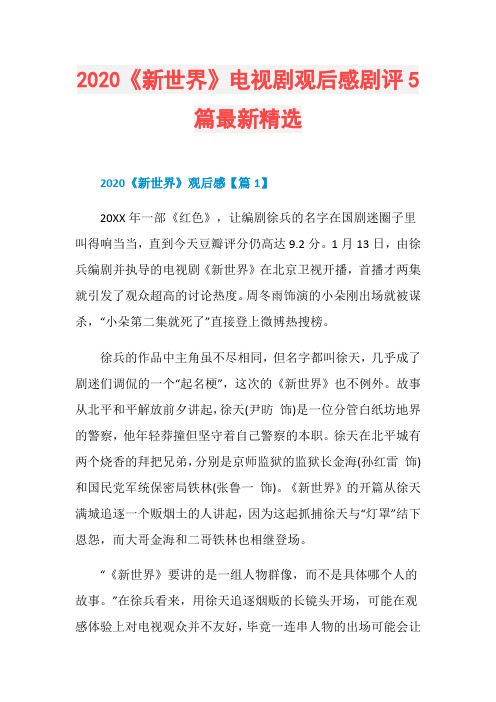 2020《新世界》电视剧观后感剧评 5 篇最新精选

2020《新世界》观后感【篇 1】

20XX 年一部《红色》，让编剧徐兵的名字在国剧迷圈子里叫得响当当，直到今天豆瓣评分仍高达 9.2 分。1 月 13 日，由徐兵编剧并执导的电视剧《新世界》在北京卫视开播，首播才两集就引发了观众超高的讨论热度。周冬雨饰演的小朵刚出场就被谋杀，“小朵第二集就死了”直接登上微博热搜榜。

徐兵的作品中主角虽不尽相同，但名字都叫徐天，几乎成了剧迷们调侃的一个“起名梗”，这次的《新世界》也不例外。故事从北平和平解放前夕讲起，徐天(尹昉 饰)是一位分管白纸坊地界的警察，他年轻莽撞但坚守着自己警察的本职。徐天在北平城有两个烧香的拜把兄弟，分别是京师监狱的监狱长金海(孙红雷 饰)和国民党军统保密局铁林(张鲁一 饰)。《新世界》的开篇从徐天满城追逐一个贩烟土的人讲起，因为这起抓捕徐天与“灯罩”结下恩怨，而大哥金海和二哥铁林也相继登场。

“《新世界》要讲的是一组人物群像，而不是具体哪个人的故事。”在徐兵看来，用徐天追逐烟贩的长镜头开场，可能在观感体验上对电视观众并不友好，毕竟一连串人物的出场可能会让